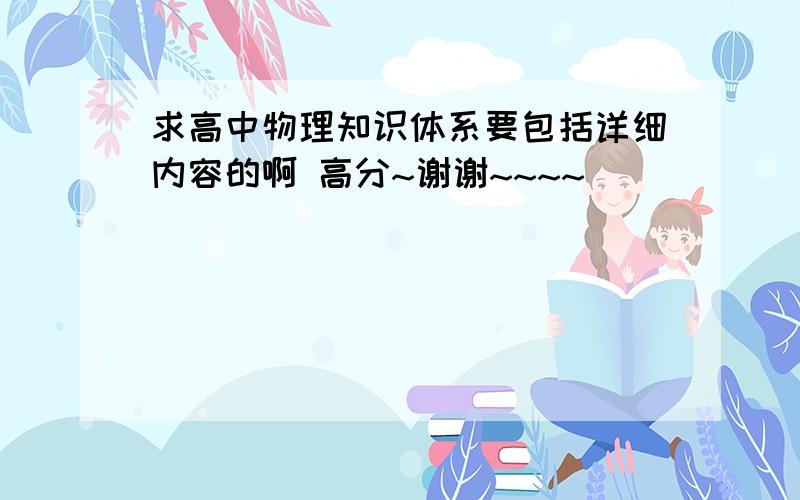 求高中物理知识体系要包括详细内容的啊 高分~谢谢~~~~